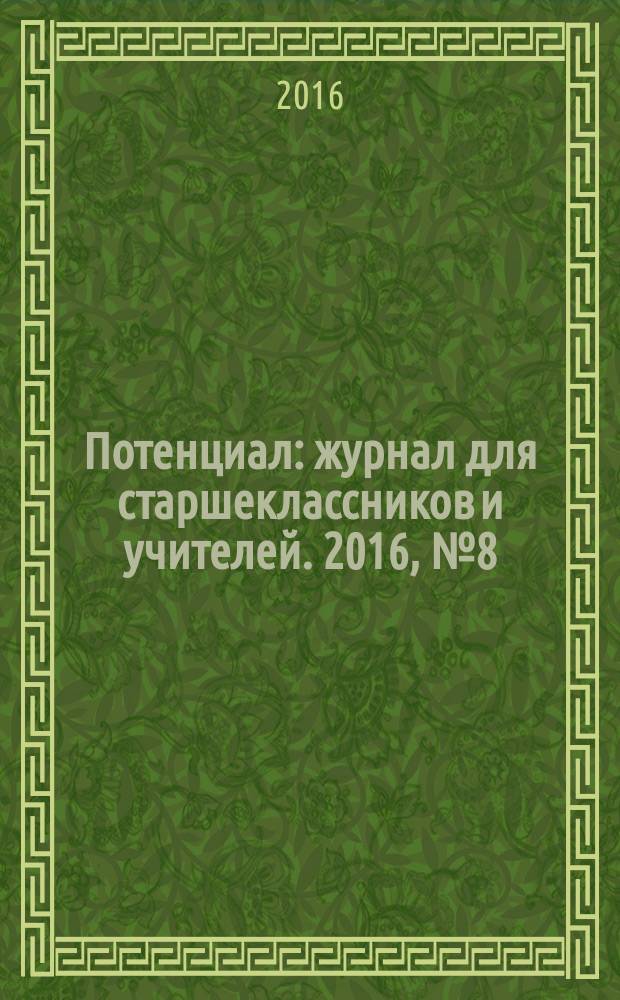 2016

Потенциал: журнал для старшеклассников и учителей. 2016, №8